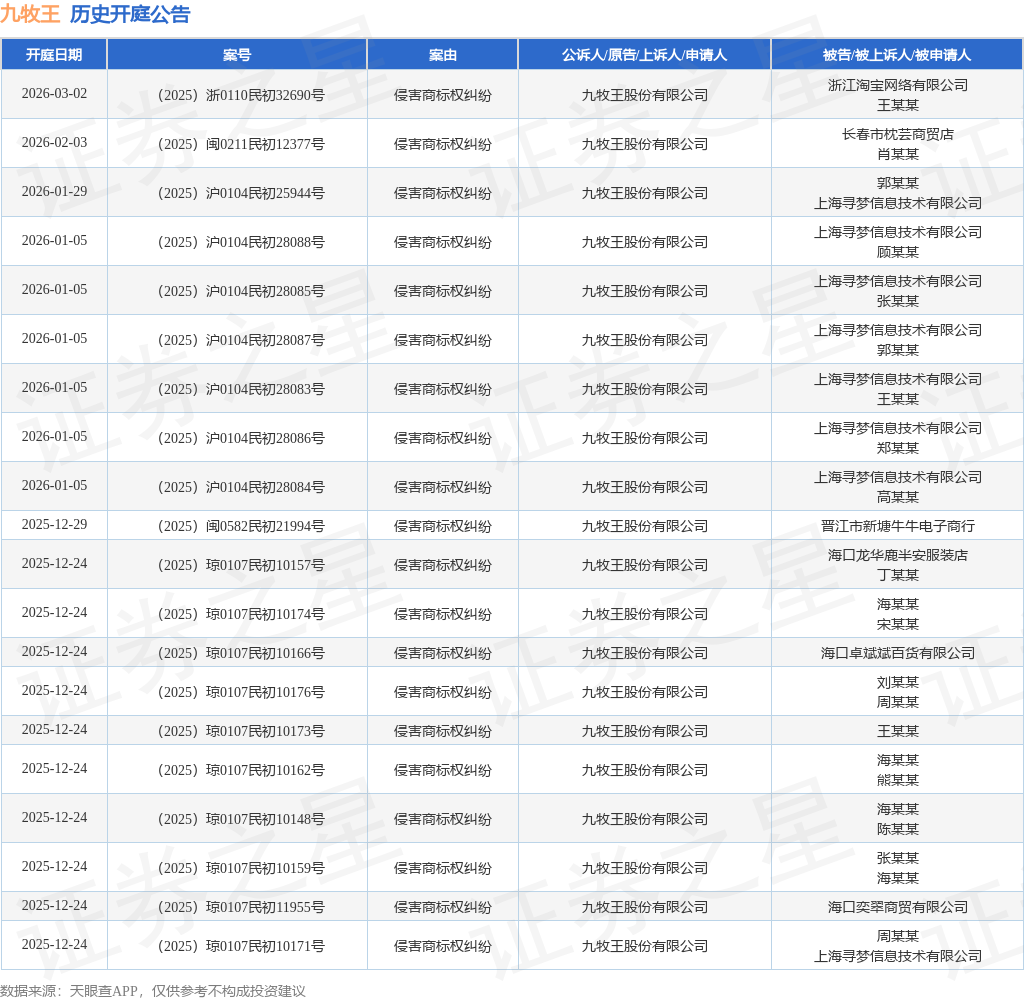 九牧王 历史开庭公告

| 开庭日期 | 案号 | 案由 | 公诉人/原告/上诉人/申请人 | 被告/被上诉人/被申请人 |
|---|---|---|---|---|
| 2026-03-02 | （2025）浙0110民初32690号 | 侵害商标权纠纷 | 九牧王股份有限公司 | 浙江淘宝网络有限公司 王某某 |
| 2026-02-03 | （2025）闽0211民初12377号 | 侵害商标权纠纷 | 九牧王股份有限公司 | 长春市枕芸商贸店 肖某某 |
| 2026-01-29 | （2025）沪0104民初25944号 | 侵害商标权纠纷 | 九牧王股份有限公司 | 郭某某 上海寻梦信息技术有限公司 |
| 2026-01-05 | （2025）沪0104民初28088号 | 侵害商标权纠纷 | 九牧王股份有限公司 | 上海寻梦信息技术有限公司 顾某某 |
| 2026-01-05 | （2025）沪0104民初28085号 | 侵害商标权纠纷 | 九牧王股份有限公司 | 上海寻梦信息技术有限公司 张某某 |
| 2026-01-05 | （2025）沪0104民初28087号 | 侵害商标权纠纷 | 九牧王股份有限公司 | 上海寻梦信息技术有限公司 郭某某 |
| 2026-01-05 | （2025）沪0104民初28083号 | 侵害商标权纠纷 | 九牧王股份有限公司 | 上海寻梦信息技术有限公司 王某某 |
| 2026-01-05 | （2025）沪0104民初28086号 | 侵害商标权纠纷 | 九牧王股份有限公司 | 上海寻梦信息技术有限公司 郑某某 |
| 2026-01-05 | （2025）沪0104民初28084号 | 侵害商标权纠纷 | 九牧王股份有限公司 | 上海寻梦信息技术有限公司 高某某 |
| 2025-12-29 | （2025）闽0582民初21994号 | 侵害商标权纠纷 | 九牧王股份有限公司 | 晋江市新塘牛牛电子商行 |
| 2025-12-24 | （2025）琼0107民初10157号 | 侵害商标权纠纷 | 九牧王股份有限公司 | 海口龙华鹿半安服装店 丁某某 |
| 2025-12-24 | （2025）琼0107民初10174号 | 侵害商标权纠纷 | 九牧王股份有限公司 | 海某某 宋某某 |
| 2025-12-24 | （2025）琼0107民初10166号 | 侵害商标权纠纷 | 九牧王股份有限公司 | 海口卓斌斌百货有限公司 |
| 2025-12-24 | （2025）琼0107民初10176号 | 侵害商标权纠纷 | 九牧王股份有限公司 | 刘某某 周某某 |
| 2025-12-24 | （2025）琼0107民初10173号 | 侵害商标权纠纷 | 九牧王股份有限公司 | 王某某 |
| 2025-12-24 | （2025）琼0107民初10162号 | 侵害商标权纠纷 | 九牧王股份有限公司 | 海某某 熊某某 |
| 2025-12-24 | （2025）琼0107民初10148号 | 侵害商标权纠纷 | 九牧王股份有限公司 | 海某某 陈某某 |
| 2025-12-24 | （2025）琼0107民初10159号 | 侵害商标权纠纷 | 九牧王股份有限公司 | 张某某 海某某 |
| 2025-12-24 | （2025）琼0107民初11955号 | 侵害商标权纠纷 | 九牧王股份有限公司 | 海口奕翠商贸有限公司 |
| 2025-12-24 | （2025）琼0107民初10171号 | 侵害商标权纠纷 | 九牧王股份有限公司 | 周某某 上海寻梦信息技术有限公司 |

数据来源：天眼查APP，仅供参考不构成投资建议